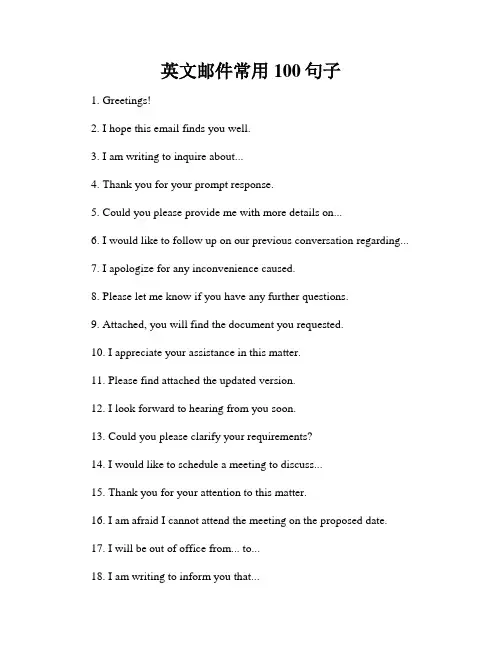 英文邮件常用 100 句子

1. Greetings!

2. I hope this email finds you well.

3. I am writing to inquire about...

4. Thank you for your prompt response.

5. Could you please provide me with more details on...

6. I would like to follow up on our previous conversation regarding...

7. I apologize for any inconvenience caused.

8. Please let me know if you have any further questions.

9. Attached, you will find the document you requested.

10. I appreciate your assistance in this matter.

11. Please find attached the updated version.

12. I look forward to hearing from you soon.

13. Could you please clarify your requirements?

14. I would like to schedule a meeting to discuss...

15. Thank you for your attention to this matter.

16. I am afraid I cannot attend the meeting on the proposed date.

17. I will be out of office from... to...

18. I am writing to inform you that...